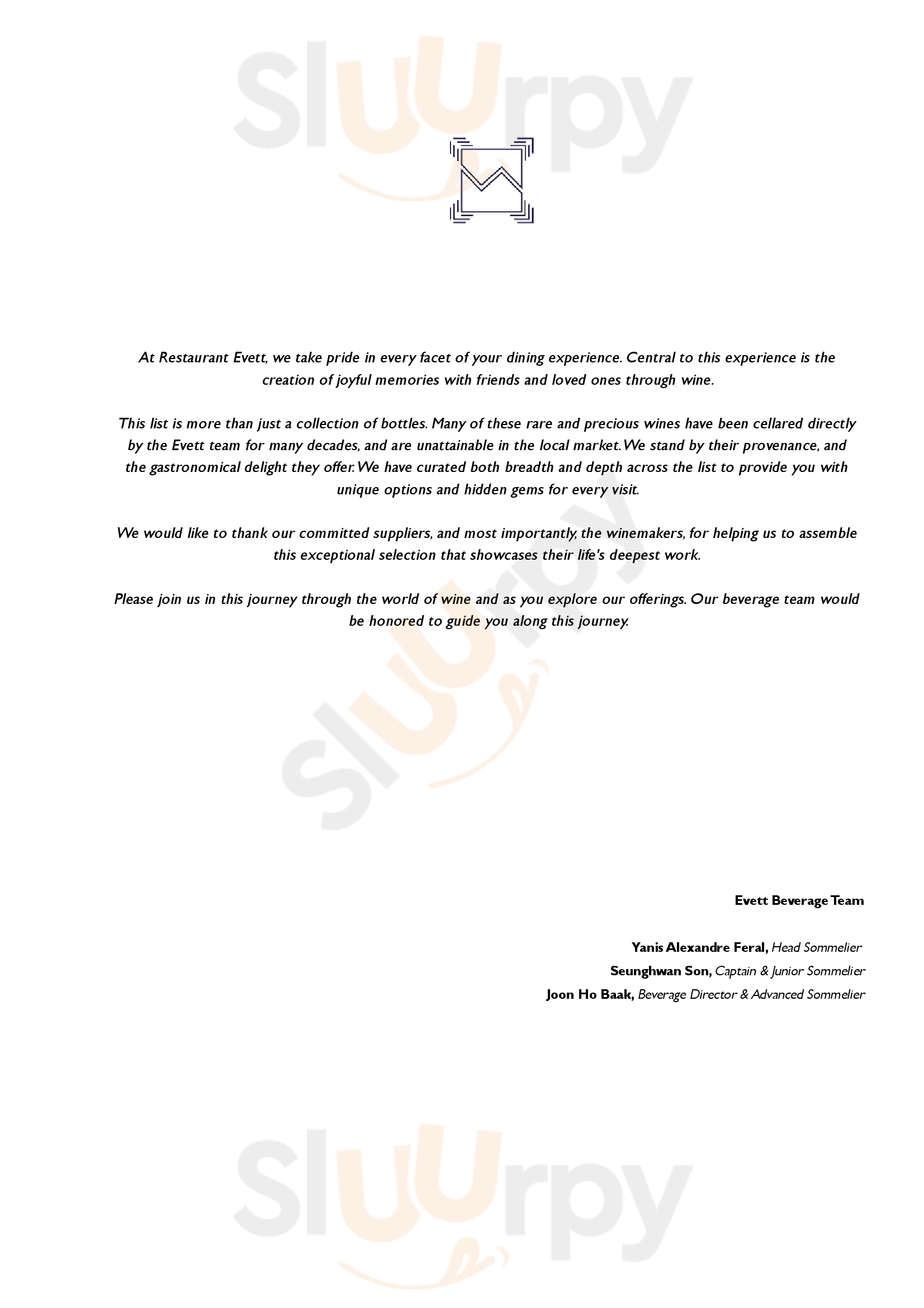 Sluurpy

At Restaurant Evett, we take pride in every facet of your dining experience. Central to this experience is the creation of joyful memories with friends and loved ones through wine.

This list is more than just a collection of bottles. Many of these rare and precious wines have been cellared directly by the Evett team for many decades, and are unattainable in the local market. We stand by their provenance, and the gastronomical delight they offer. We have curated both breadth and depth across the list to provide you with unique options and hidden gems for every visit.

We would like to thank our committed suppliers, and most importantly, the winemakers, for helping us to assemble this exceptional selection that showcases their life's deepest work.

Please join us in this journey through the world of wine and as you explore our offerings. Our beverage team would be honored to guide you along this journey.

Sluurpy

Evett Beverage Team

Yanis Alexandre Feral, Head Sommelier
Seunghwan Son, Captain & Junior Sommelier
Joon Ho Baak, Beverage Director & Advanced Sommelier

Sluurpy